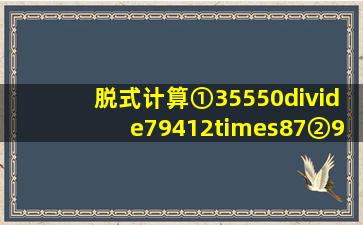 脱式计算①35550divide79412times87②9